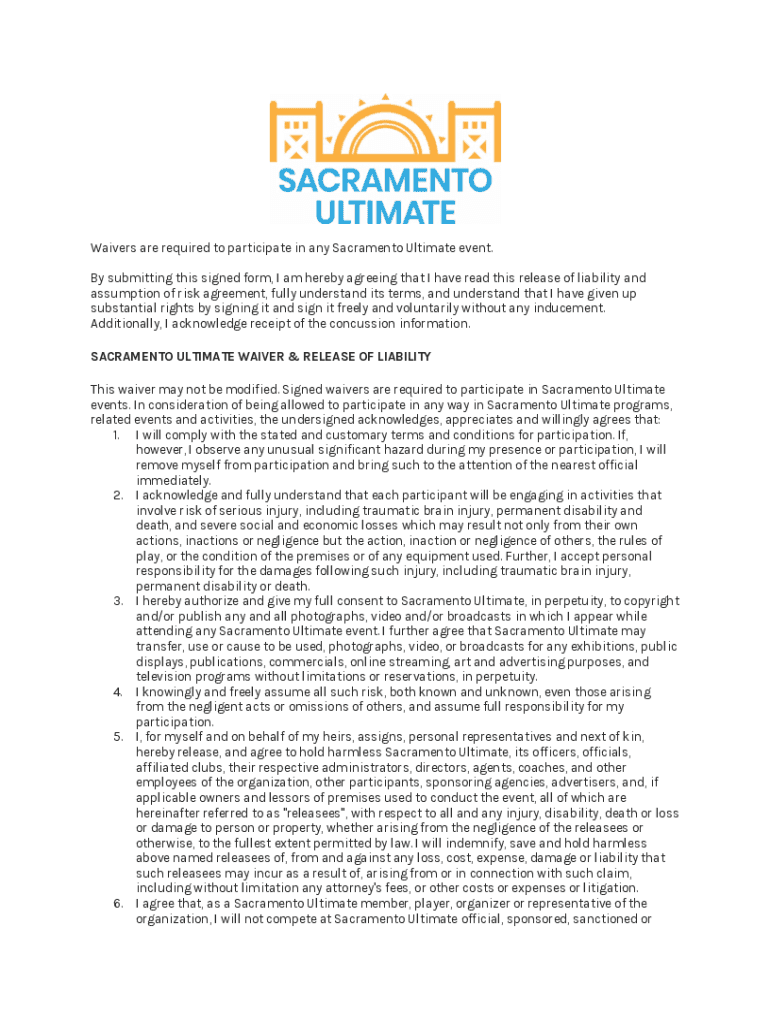 SACRAMENTO ULTIMATE

Waivers are required to participate in any Sacramento Ultimate event.

By submitting this signed form, I am hereby agreeing that I have read this release of liability and assumption of risk agreement, fully understand its terms, and understand that I have given up substantial rights by signing it and sign it freely and voluntarily without any inducement. Additionally, I acknowledge receipt of the concussion information.

SACRAMENTO ULTIMATE WAIVER & RELEASE OF LIABILITY

This waiver may not be modified. Signed waivers are required to participate in Sacramento Ultimate events. In consideration of being allowed to participate in any way in Sacramento Ultimate programs, related events and activities, the undersigned acknowledges, appreciates and willingly agrees that:

1. I will comply with the stated and customary terms and conditions for participation. If, however, I observe any unusual significant hazard during my presence or participation, I will remove myself from participation and bring such to the attention of the nearest official immediately.
2. I acknowledge and fully understand that each participant will be engaging in activities that involve risk of serious injury, including traumatic brain injury, permanent disability and death, and severe social and economic losses which may result not only from their own actions, inactions or negligence but the action, inaction or negligence of others, the rules of play, or the condition of the premises or of any equipment used. Further, I accept personal responsibility for the damages following such injury, including traumatic brain injury, permanent disability or death.
3. I hereby authorize and give my full consent to Sacramento Ultimate, in perpetuity, to copyright and/or publish any and all photographs, video and/or broadcasts in which I appear while attending any Sacramento Ultimate event. I further agree that Sacramento Ultimate may transfer, use or cause to be used, photographs, video, or broadcasts for any exhibitions, public displays, publications, commercials, online streaming, art and advertising purposes, and television programs without limitations or reservations, in perpetuity.
4. I knowingly and freely assume all such risk, both known and unknown, even those arising from the negligent acts or omissions of others, and assume full responsibility for my participation.
5. I, for myself and on behalf of my heirs, assigns, personal representatives and next of kin, hereby release, and agree to hold harmless Sacramento Ultimate, its officers, officials, affiliated clubs, their respective administrators, directors, agents, coaches, and other employees of the organization, other participants, sponsoring agencies, advertisers, and, if applicable owners and lessors of premises used to conduct the event, all of which are hereinafter referred to as "releasees", with respect to all and any injury, disability, death or loss or damage to person or property, whether arising from the negligence of the releasees or otherwise, to the fullest extent permitted by law. I will indemnify, save and hold harmless above named releasees of, from and against any loss, cost, expense, damage or liability that such releasees may incur as a result of, arising from or in connection with such claim, including without limitation any attorney's fees, or other costs or expenses or litigation.
6. I agree that, as a Sacramento Ultimate member, player, organizer or representative of the organization, I will not compete at Sacramento Ultimate official, sponsored, sanctioned or